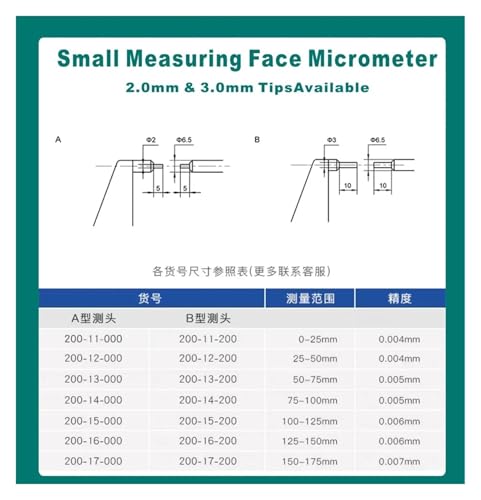 Small Measuring Face Micrometer

2.0mm & 3.0mm TipsAvailable

A

Φ2

Φ6.5

5

5

B

Φ3

Φ6.5

10

10

各货号尺寸参照表(更多联系客服)

| 货号 | | 测量范围 | 精度 |
|---|---|---|---|
| A型测头 | B型测头 | | |
| 200-11-000 | 200-11-200 | 0~25mm | 0.004mm |
| 200-12-000 | 200-12-200 | 25~50mm | 0.004mm |
| 200-13-000 | 200-13-200 | 50~75mm | 0.005mm |
| 200-14-000 | 200-14-200 | 75~100mm | 0.005mm |
| 200-15-000 | 200-15-200 | 100~125mm | 0.006mm |
| 200-16-000 | 200-16-200 | 125~150mm | 0.006mm |
| 200-17-000 | 200-17-200 | 150~175mm | 0.007mm |